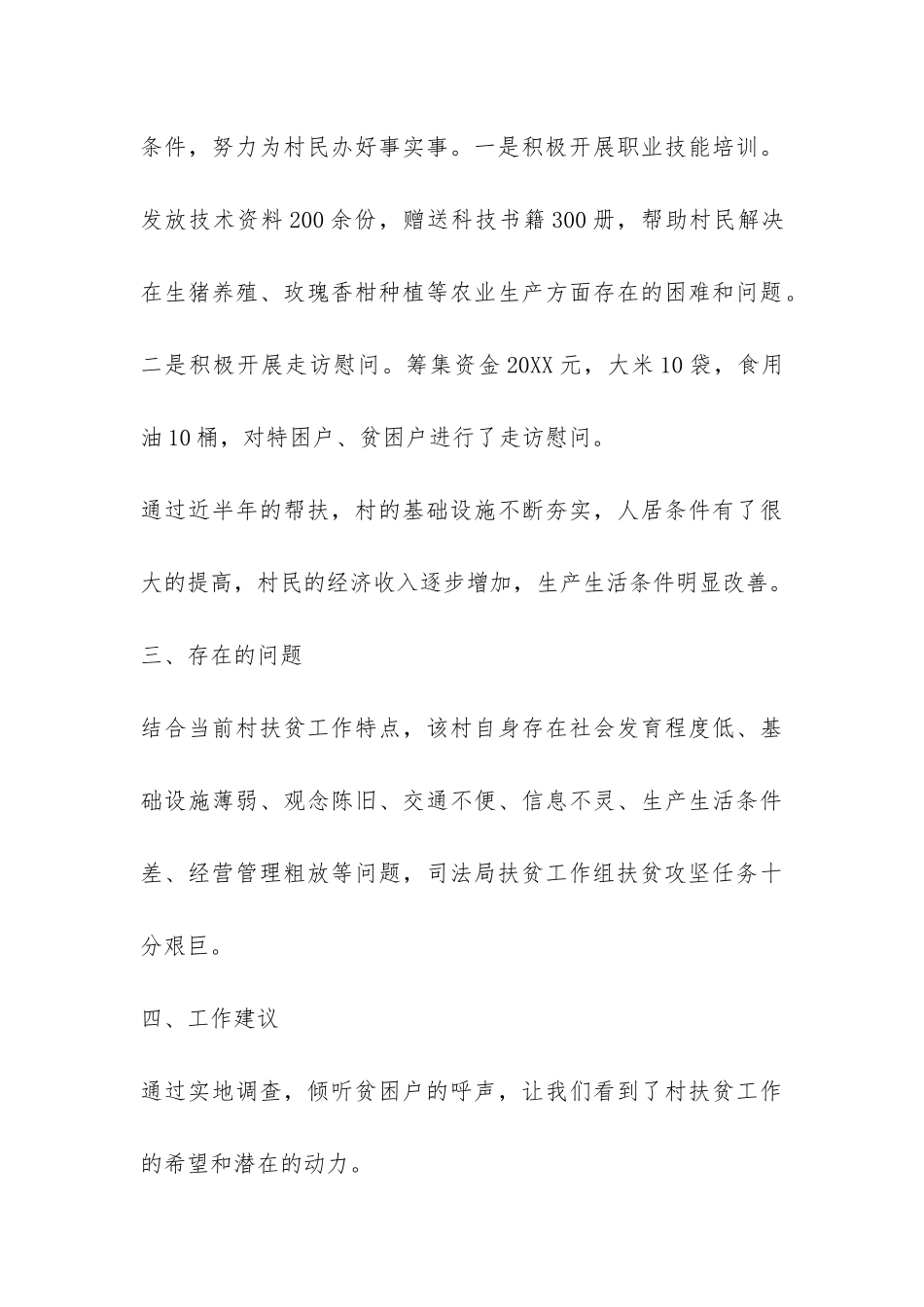 条件，努力为村民办好事实事。一是积极开展职业技能培训。发放技术资料200余份，赠送科技书籍300册，帮助村民解决在生猪养殖、玫瑰香柑种植等农业生产方面存在的困难和问题。二是积极开展走访慰问。筹集资金20XX元，大米10袋，食用油10桶，对特困户、贫困户进行了走访慰问。

通过近半年的帮扶，村的基础设施不断夯实，人居条件有了很大的提高，村民的经济收入逐步增加，生产生活条件明显改善。

三、存在的问题

结合当前村扶贫工作特点，该村自身存在社会发育程度低、基础设施薄弱、观念陈旧、交通不便、信息不灵、生产生活条件差、经营管理粗放等问题，司法局扶贫工作组扶贫攻坚任务十分艰巨。

四、工作建议

通过实地调查，倾听贫困户的呼声，让我们看到了村扶贫工作的希望和潜在的动力。